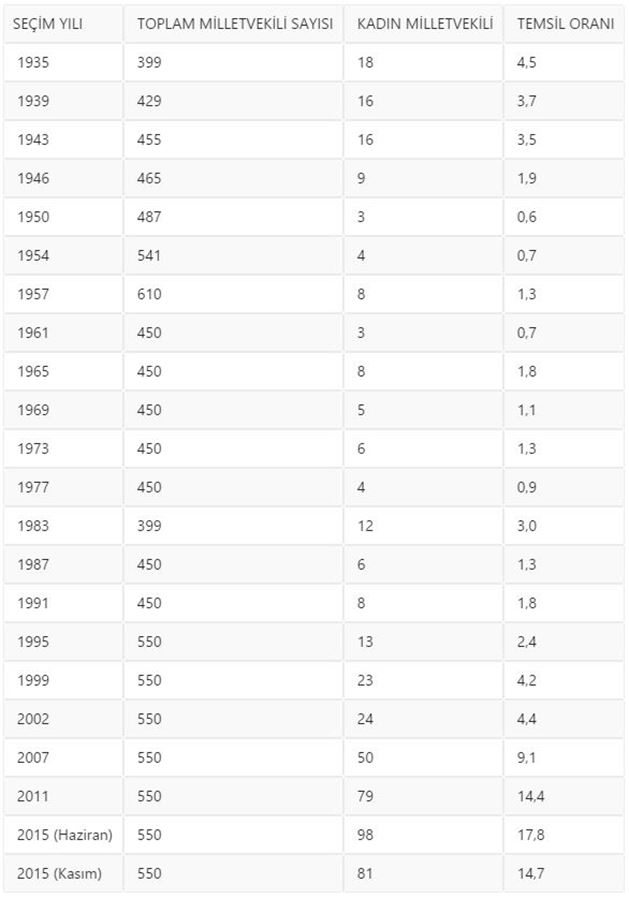 | SEÇİM YILI | TOPLAM MİLLETVEKİLİ SAYISI | KADIN MİLLETVEKİLİ | TEMSİL ORANI |
|---|---|---|---|
| 1935 | 399 | 18 | 4,5 |
| 1939 | 429 | 16 | 3,7 |
| 1943 | 455 | 16 | 3,5 |
| 1946 | 465 | 9 | 1,9 |
| 1950 | 487 | 3 | 0,6 |
| 1954 | 541 | 4 | 0,7 |
| 1957 | 610 | 8 | 1,3 |
| 1961 | 450 | 3 | 0,7 |
| 1965 | 450 | 8 | 1,8 |
| 1969 | 450 | 5 | 1,1 |
| 1973 | 450 | 6 | 1,3 |
| 1977 | 450 | 4 | 0,9 |
| 1983 | 399 | 12 | 3,0 |
| 1987 | 450 | 6 | 1,3 |
| 1991 | 450 | 8 | 1,8 |
| 1995 | 550 | 13 | 2,4 |
| 1999 | 550 | 23 | 4,2 |
| 2002 | 550 | 24 | 4,4 |
| 2007 | 550 | 50 | 9,1 |
| 2011 | 550 | 79 | 14,4 |
| 2015 (Haziran) | 550 | 98 | 17,8 |
| 2015 (Kasım) | 550 | 81 | 14,7 |